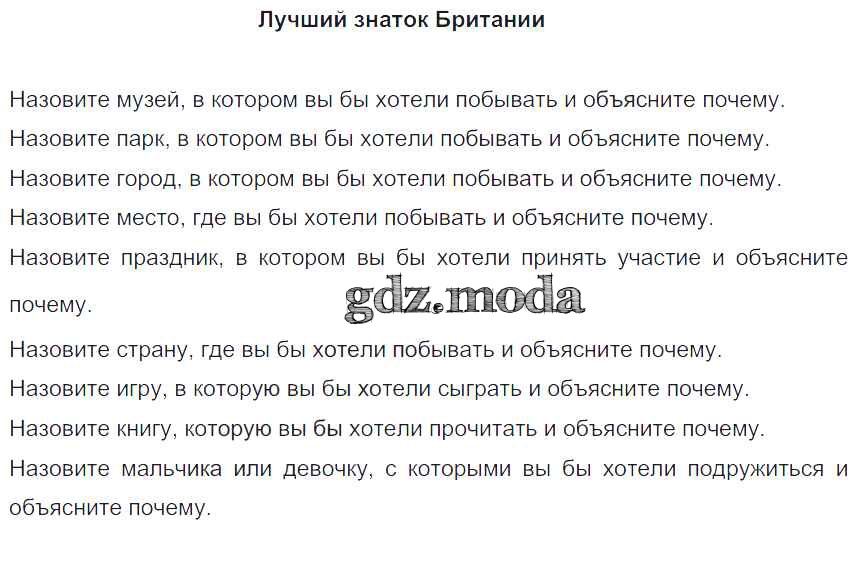 Лучший знаток Британии

Назовите музей, в котором вы бы хотели побывать и объясните почему.

Назовите парк, в котором вы бы хотели побывать и объясните почему.

Назовите город, в котором вы бы хотели побывать и объясните почему.

Назовите место, где вы бы хотели побывать и объясните почему.

Назовите праздник, в котором вы бы хотели принять участие и объясните почему.

gdz.moda

Назовите страну, где вы бы хотели побывать и объясните почему.

Назовите игру, в которую вы бы хотели сыграть и объясните почему.

Назовите книгу, которую вы бы хотели прочитать и объясните почему.

Назовите мальчика или девочку, с которыми вы бы хотели подружиться и объясните почему.